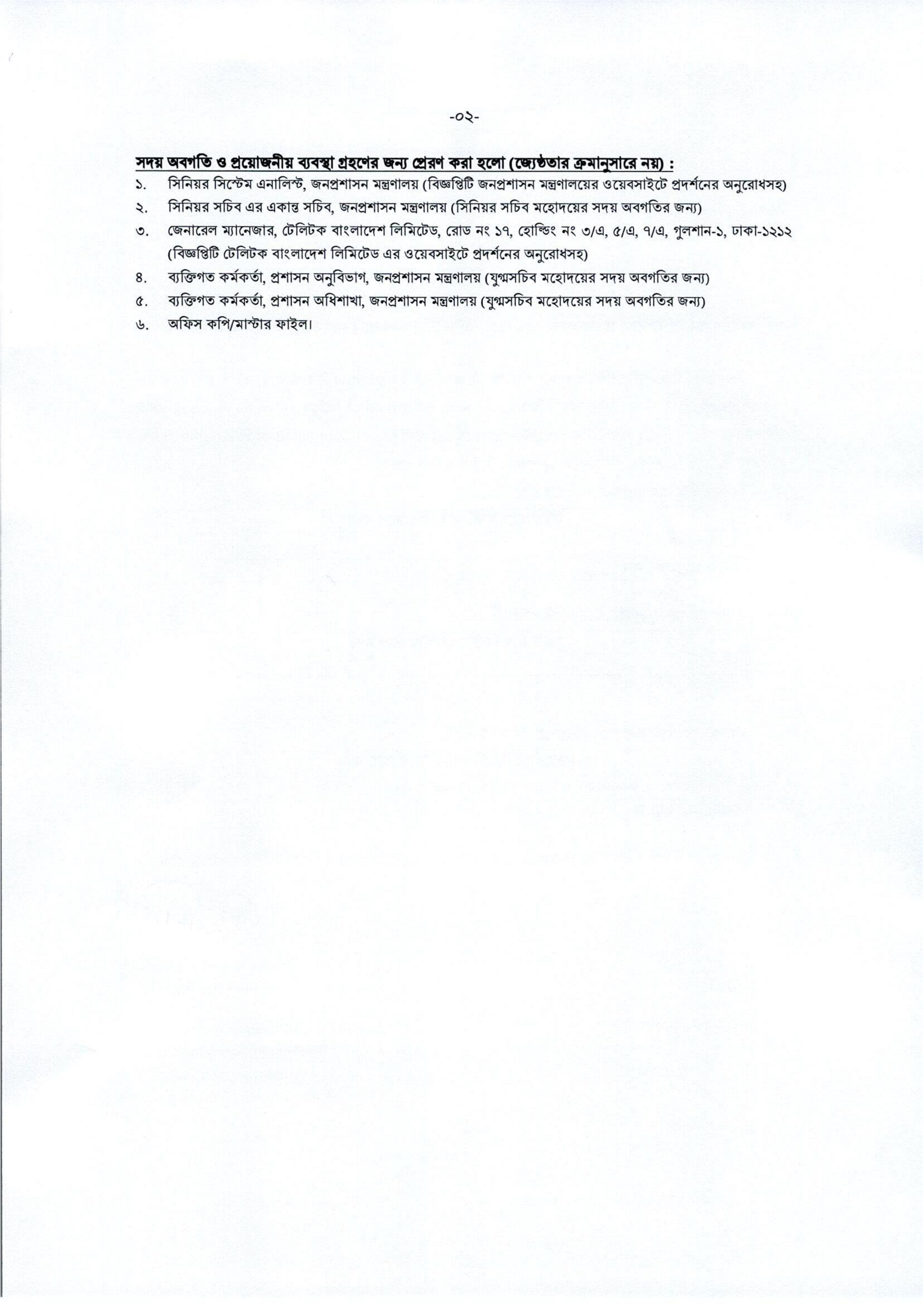 -০২-

সদয় অবগতি ও প্রয়োজনীয় ব্যবস্থা গ্রহণের জন্য প্রেরণ করা হলো (জ্যেষ্ঠতার ক্রমানুসারে নয়) :

১. সিনিয়র সিস্টেম এনালিস্ট, জনপ্রশাসন মন্ত্রণালয় (বিজ্ঞপ্তিটি জনপ্রশাসন মন্ত্রণালয়ের ওয়েবসাইটে প্রদর্শনের অনুরোধসহ)

২. সিনিয়র সচিব এর একান্ত সচিব, জনপ্রশাসন মন্ত্রণালয় (সিনিয়র সচিব মহোদয়ের সদয় অবগতির জন্য)

৩. জেনারেল ম্যানেজার, টেলিটক বাংলাদেশ লিমিটেড, রোড নং ১৭, হোল্ডিং নং ৩/এ, ৫/এ, ৭/এ, গুলশান-১, ঢাকা-১২১২ (বিজ্ঞপ্তিটি টেলিটক বাংলাদেশ লিমিটেড এর ওয়েবসাইটে প্রদর্শনের অনুরোধসহ)

৪. ব্যক্তিগত কর্মকর্তা, প্রশাসন অনুবিভাগ, জনপ্রশাসন মন্ত্রণালয় (যুগ্মসচিব মহোদয়ের সদয় অবগতির জন্য)

৫. ব্যক্তিগত কর্মকর্তা, প্রশাসন অধিশাখা, জনপ্রশাসন মন্ত্রণালয় (যুগ্মসচিব মহোদয়ের সদয় অবগতির জন্য)

৬. অফিস কপি/মাস্টার ফাইল।